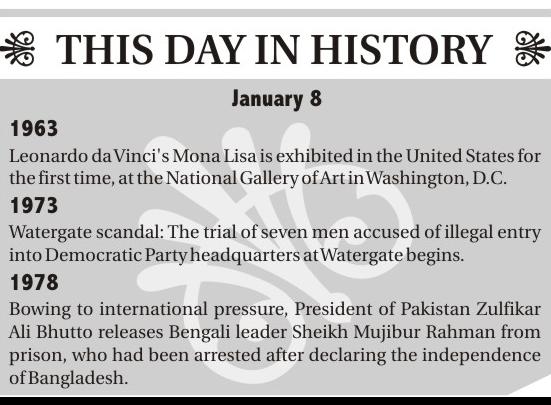 THIS DAY IN HISTORY

January 8

1963

Leonardo da Vinci's Mona Lisa is exhibited in the United States for the first time, at the National Gallery of Art in Washington, D.C.

1973

Watergate scandal: The trial of seven men accused of illegal entry into Democratic Party headquarters at Watergate begins.

1978

Bowing to international pressure, President of Pakistan Zulfikar Ali Bhutto releases Bengali leader Sheikh Mujibur Rahman from prison, who had been arrested after declaring the independence of Bangladesh.